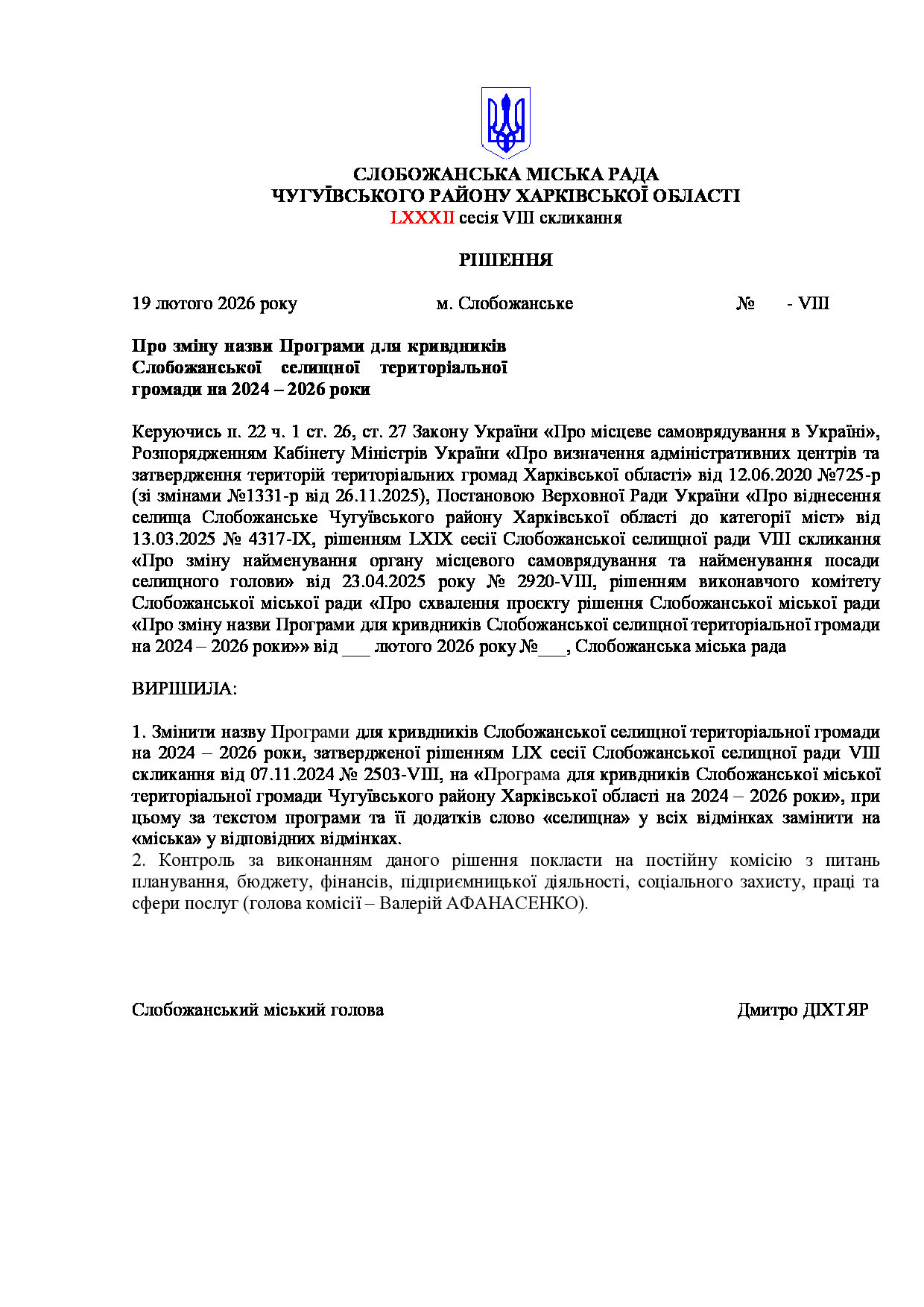 СЛОБОЖАНСЬКА МІСЬКА РАДА
ЧУГУЇВСЬКОГО РАЙОНУ ХАРКІВСЬКОЇ ОБЛАСТІ
LXXXII сесія VIII скликання

РІШЕННЯ

19 лютого 2026 року м. Слобожанське № - VIII

Про зміну назви Програми для кривдників Слобожанської селищної територіальної громади на 2024 – 2026 роки

Керуючись п. 22 ч. 1 ст. 26, ст. 27 Закону України «Про місцеве самоврядування в Україні», Розпорядженням Кабінету Міністрів України «Про визначення адміністративних центрів та затвердження територій територіальних громад Харківської області» від 12.06.2020 №725-р (зі змінами №1331-р від 26.11.2025), Постановою Верховної Ради України «Про віднесення селища Слобожанське Чугуївського району Харківської області до категорії міст» від 13.03.2025 № 4317-IX, рішенням LXIX сесії Слобожанської селищної ради VIII скликання «Про зміну найменування органу місцевого самоврядування та найменування посади селищного голови» від 23.04.2025 року № 2920-VIII, рішенням виконавчого комітету Слобожанської міської ради «Про схвалення проєкту рішення Слобожанської міської ради «Про зміну назви Програми для кривдників Слобожанської селищної територіальної громади на 2024 – 2026 роки»» від ___ лютого 2026 року №___, Слобожанська міська рада

ВИРІШИЛА:

1. Змінити назву Програми для кривдників Слобожанської селищної територіальної громади на 2024 – 2026 роки, затвердженої рішенням LIX сесії Слобожанської селищної ради VIII скликання від 07.11.2024 № 2503-VIII, на «Програма для кривдників Слобожанської міської територіальної громади Чугуївського району Харківської області на 2024 – 2026 роки», при цьому за текстом програми та її додатків слово «селищна» у всіх відмінках замінити на «міська» у відповідних відмінках.
2. Контроль за виконанням даного рішення покласти на постійну комісію з питань планування, бюджету, фінансів, підприємницької діяльності, соціального захисту, праці та сфери послуг (голова комісії – Валерій АФАНАСЕНКО).

Слобожанський міський голова Дмитро ДІХТЯР